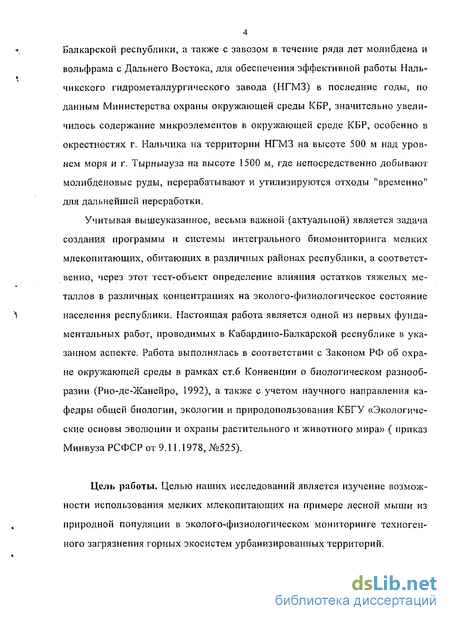 4

Балкарской республики, а также с завозом в течение ряда лет молибдена и вольфрама с Дальнего Востока, для обеспечения эффективной работы Нальчикского гидрометаллургического завода (НГМЗ) в последние годы, по данным Министерства охраны окружающей среды КБР, значительно увеличилось содержание микроэлементов в окружающей среде КБР, особенно в окрестностях г. Нальчика на территории НГМЗ на высоте 500 м над уровнем моря и г. Тырныауза на высоте 1500 м, где непосредственно добывают молибденовые руды, перерабатывают и утилизируются отходы "временно" для дальнейшей переработки.

Учитывая вышеуказанное, весьма важной (актуальной) является задача создания программы и системы интегрального биомониторинга мелких млекопитающих, обитающих в различных районах республики, а соответственно, через этот тест-объект определение влияния остатков тяжелых металлов в различных концентрациях на эколого-физиологическое состояние населения республики. Настоящая работа является одной из первых фундаментальных работ, проводимых в Кабардино-Балкарской республике в указанном аспекте. Работа выполнялась в соответствии с Законом РФ об охране окружающей среды в рамках ст.6 Конвенции о биологическом разнообразии (Рио-де-Жанейро, 1992), а также с учетом научного направления кафедры общей биологии, экологии и природопользования КБГУ «Экологические основы эволюции и охраны растительного и животного мира» ( приказ Минвуза РСФСР от 9.11.1978, №525).

Цель работы. Целью наших исследований является изучение возможности использования мелких млекопитающих на примере лесной мыши из природной популяции в эколого-физиологическом мониторинге техногенного загрязнения горных экосистем урбанизированных территорий.

dsLib.net
библиотека диссертаций